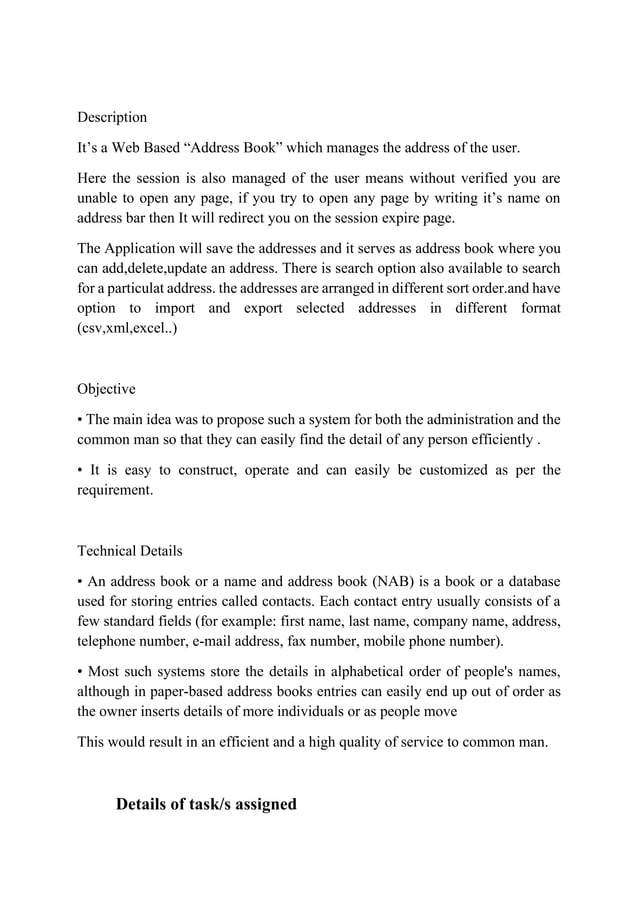 Description

It's a Web Based "Address Book" which manages the address of the user.

Here the session is also managed of the user means without verified you are unable to open any page, if you try to open any page by writing it's name on address bar then It will redirect you on the session expire page.

The Application will save the addresses and it serves as address book where you can add,delete,update an address. There is search option also available to search for a particulat address. the addresses are arranged in different sort order.and have option to import and export selected addresses in different format (csv,xml,excel..)

Objective

• The main idea was to propose such a system for both the administration and the common man so that they can easily find the detail of any person efficiently .

• It is easy to construct, operate and can easily be customized as per the requirement.

Technical Details

• An address book or a name and address book (NAB) is a book or a database used for storing entries called contacts. Each contact entry usually consists of a few standard fields (for example: first name, last name, company name, address, telephone number, e-mail address, fax number, mobile phone number).

• Most such systems store the details in alphabetical order of people's names, although in paper-based address books entries can easily end up out of order as the owner inserts details of more individuals or as people move

This would result in an efficient and a high quality of service to common man.

Details of task/s assigned